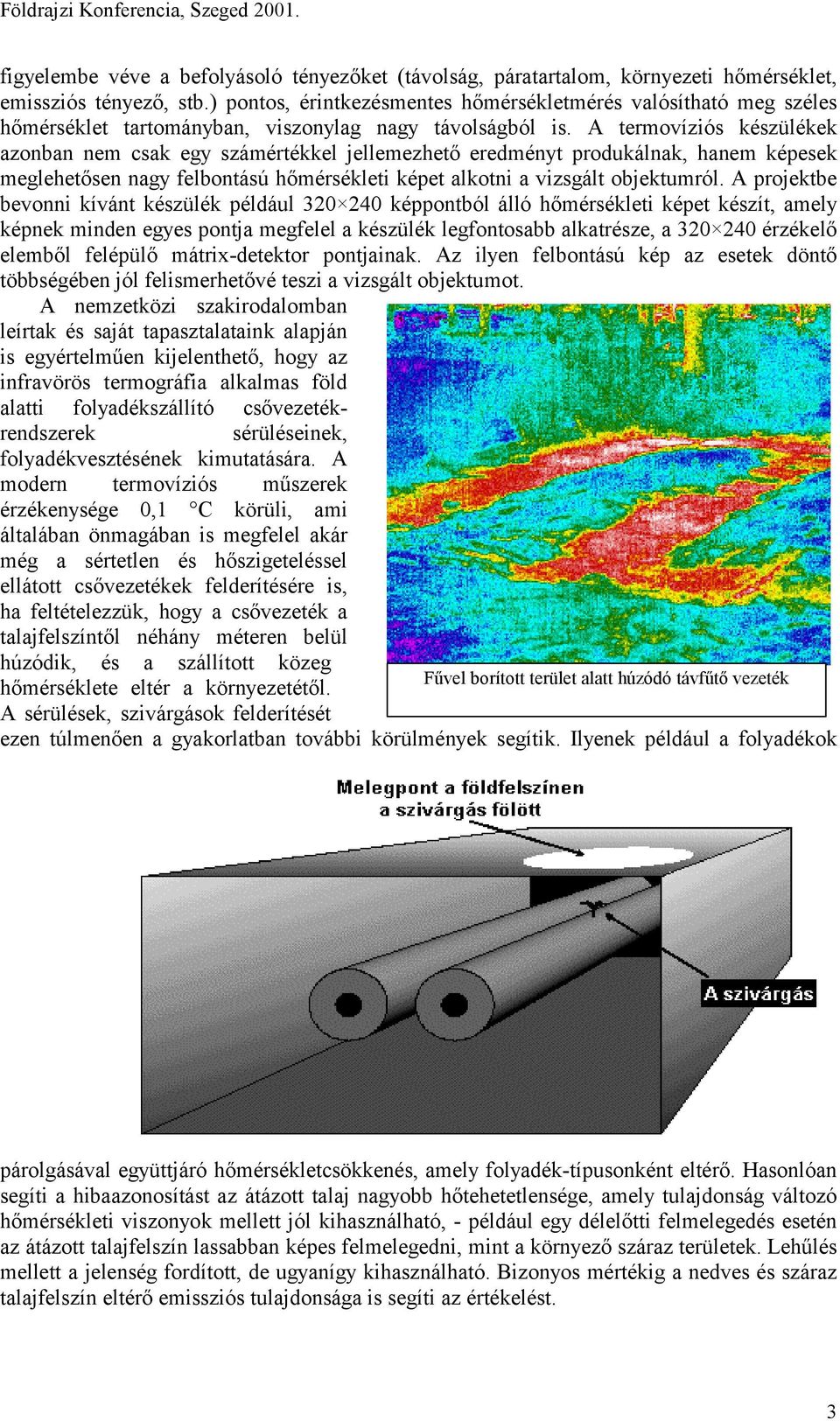 Földrajzi Konferencia, Szeged 2001.

figyelembe véve a befolyásoló tényezőket (távolság, páratartalom, környezeti hőmérséklet, emissziós tényező, stb.) pontos, érintkezésmentes hőmérsékletmérés valósítható meg széles hőmérséklet tartományban, viszonylag nagy távolságból is. A termovíziós készülékek azonban nem csak egy számértékkel jellemezhető eredményt produkálnak, hanem képesek meglehetősen nagy felbontású hőmérsékleti képet alkotni a vizsgált objektumról. A projektbe bevonni kívánt készülék például 320×240 képpontból álló hőmérsékleti képet készít, amely képnek minden egyes pontja megfelel a készülék legfontosabb alkatrésze, a 320×240 érzékelő elemből felépülő mátrix-detektor pontjainak. Az ilyen felbontású kép az esetek döntő többségében jól felismerhetővé teszi a vizsgált objektumot.

A nemzetközi szakirodalomban leírtak és saját tapasztalataink alapján is egyértelműen kijelenthető, hogy az infravörös termográfia alkalmas föld alatti folyadékszállító csővezetékrendszerek sérüléseinek, folyadékvesztésének kimutatására. A modern termovíziós műszerek érzékenysége 0,1 °C körüli, ami általában önmagában is megfelel akár még a sértetlen és hőszigeteléssel ellátott csővezetékek felderítésére is, ha feltételezzük, hogy a csővezeték a talajfelszíntől néhány méteren belül húzódik, és a szállított közeg hőmérséklete eltér a környezetétől. A sérülések, szivárgások felderítését ezen túlmenően a gyakorlatban további körülmények segítik. Ilyenek például a folyadékok

Fűvel borított terület alatt húzódó távfűtő vezeték

Melegpont a földfelszínen a szivárgás fölött

A szivárgás

párolgásával együttjáró hőmérsékletcsökkenés, amely folyadék-típusonként eltérő. Hasonlóan segíti a hibaazonosítást az átázott talaj nagyobb hőtehetetlensége, amely tulajdonság változó hőmérsékleti viszonyok mellett jól kihasználható, - például egy délelőtti felmelegedés esetén az átázott talajfelszín lassabban képes felmelegedni, mint a környező száraz területek. Lehűlés mellett a jelenség fordított, de ugyanígy kihasználható. Bizonyos mértékig a nedves és száraz talajfelszín eltérő emissziós tulajdonsága is segíti az értékelést.

3